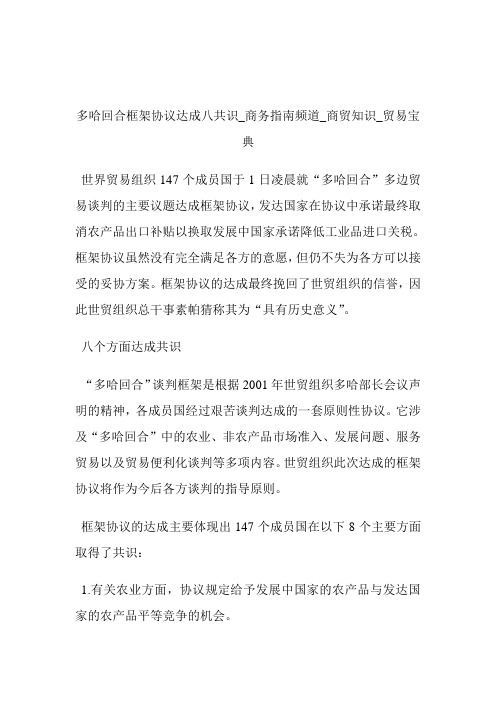 多哈回合框架协议达成八共识_商务指南频道_商贸知识_贸易宝典

世界贸易组织 147 个成员国于 1 日凌晨就“多哈回合”多边贸易谈判的主要议题达成框架协议，发达国家在协议中承诺最终取消农产品出口补贴以换取发展中国家承诺降低工业品进口关税。框架协议虽然没有完全满足各方的意愿，但仍不失为各方可以接受的妥协方案。框架协议的达成最终挽回了世贸组织的信誉，因此世贸组织总干事素帕猜称其为“具有历史意义”。

八个方面达成共识

“多哈回合”谈判框架是根据 2001 年世贸组织多哈部长会议声明的精神，各成员国经过艰苦谈判达成的一套原则性协议。它涉及“多哈回合”中的农业、非农产品市场准入、发展问题、服务贸易以及贸易便利化谈判等多项内容。世贸组织此次达成的框架协议将作为今后各方谈判的指导原则。

框架协议的达成主要体现出 147 个成员国在以下 8 个主要方面取得了共识：

1.有关农业方面，协议规定给予发展中国家的农产品与发达国家的农产品平等竞争的机会。